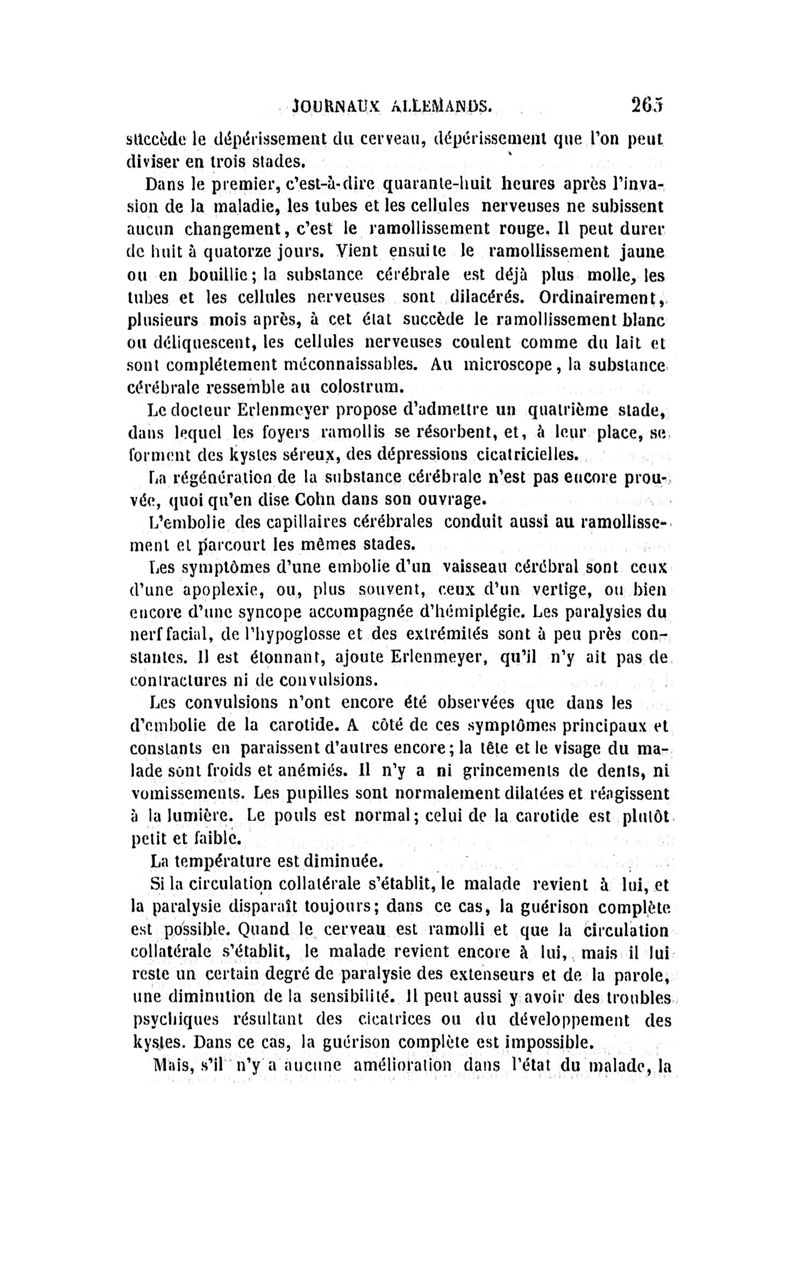 JOURNAUX ALLEMANDS. 265

succède le dépérissement du cerveau, dépérissement que l'on peut diviser en trois stades.

Dans le premier, c'est-à-dire quarante-huit heures après l'invasion de la maladie, les tubes et les cellules nerveuses ne subissent aucun changement, c'est le ramollissement rouge. Il peut durer de huit à quatorze jours. Vient ensuite le ramollissement jaune ou en bouillie; la substance cérébrale est déjà plus molle, les tubes et les cellules nerveuses sont dilacérés. Ordinairement, plusieurs mois après, à cet état succède le ramollissement blanc ou déliquescent, les cellules nerveuses coulent comme du lait et sont complétement méconnaissables. Au microscope, la substance cérébrale ressemble au colostrum.

Le docteur Erlenmeyer propose d'admettre un quatrième stade, dans lequel les foyers ramollis se résorbent, et, à leur place, se forment des kystes séreux, des dépressions cicatricielles.

La régénération de la substance cérébrale n'est pas encore prouvée, quoi qu'en dise Cohn dans son ouvrage.

L'embolie des capillaires cérébrales conduit aussi au ramollissement et parcourt les mêmes stades.

Les symptômes d'une embolie d'un vaisseau cérébral sont ceux d'une apoplexie, ou, plus souvent, ceux d'un vertige, ou bien encore d'une syncope accompagnée d'hémiplégie. Les paralysies du nerf facial, de l'hypoglosse et des extrémités sont à peu près constantes. Il est étonnant, ajoute Erlenmeyer, qu'il n'y ait pas de contractures ni de convulsions.

Les convulsions n'ont encore été observées que dans les d'embolie de la carotide. A côté de ces symptômes principaux et constants en paraissent d'autres encore; la tête et le visage du malade sont froids et anémiés. Il n'y a ni grincements de dents, ni vomissements. Les pupilles sont normalement dilatées et réagissent à la lumière. Le pouls est normal; celui de la carotide est plutôt petit et faible.

La température est diminuée.

Si la circulation collatérale s'établit, le malade revient à lui, et la paralysie disparaît toujours; dans ce cas, la guérison complète est possible. Quand le cerveau est ramolli et que la circulation collatérale s'établit, le malade revient encore à lui, mais il lui reste un certain degré de paralysie des extenseurs et de la parole, une diminution de la sensibilité. Il peut aussi y avoir des troubles psychiques résultant des cicatrices ou du développement des kystes. Dans ce cas, la guérison complète est impossible.

Mais, s'il n'y a aucune amélioration dans l'état du malade, la